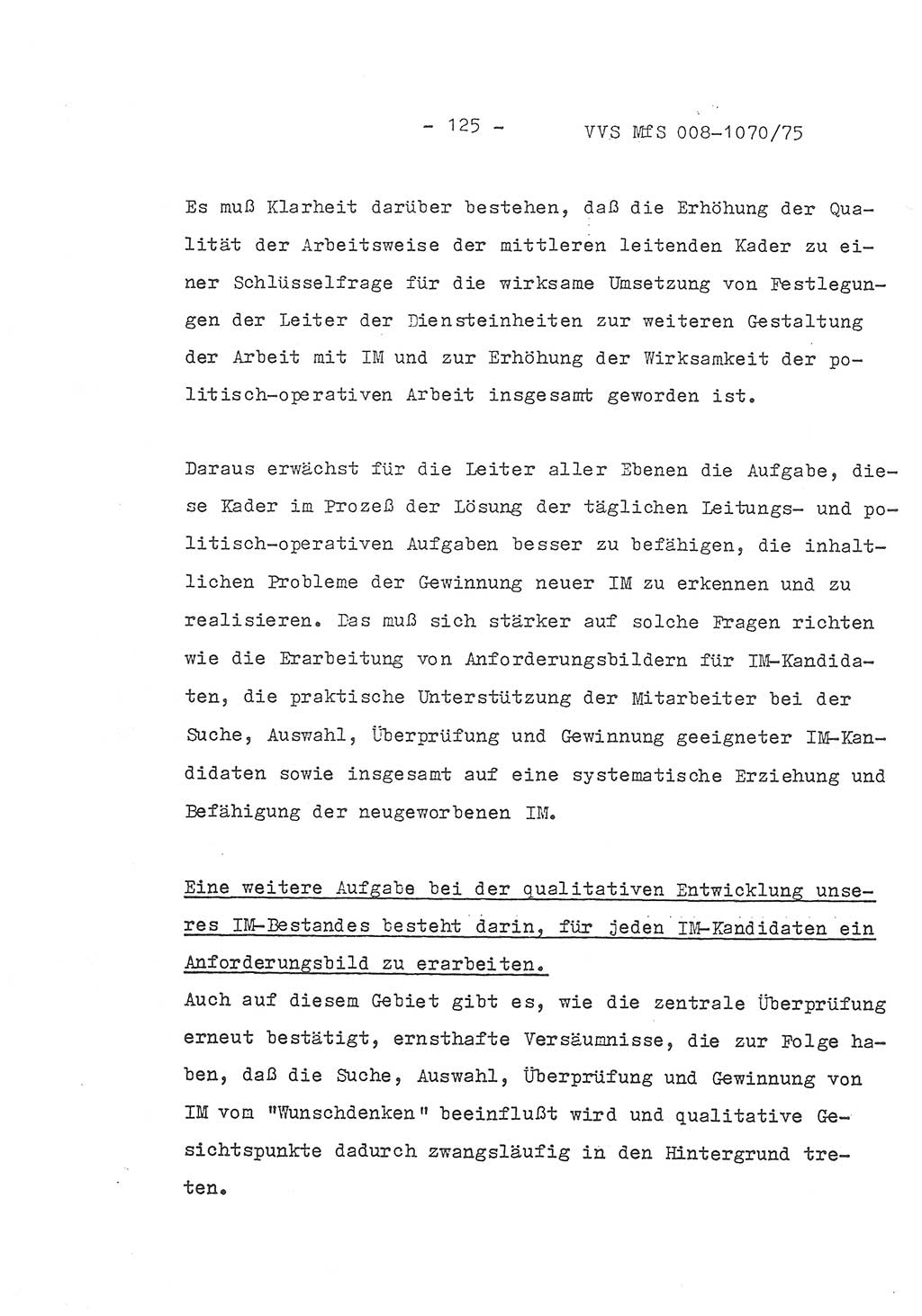 - 125 - VVS MfS 008-1070/75

Es muß Klarheit darüber bestehen, daß die Erhöhung der Qualität der Arbeitsweise der mittleren leitenden Kader zu einer Schlüsselfrage für die wirksame Umsetzung von Festlegungen der Leiter der Diensteinheiten zur weiteren Gestaltung der Arbeit mit IM und zur Erhöhung der Wirksamkeit der politisch-operativen Arbeit insgesamt geworden ist.

Daraus erwächst für die Leiter aller Ebenen die Aufgabe, diese Kader im Prozeß der Lösung der täglichen Leitungs- und politisch-operativen Aufgaben besser zu befähigen, die inhaltlichen Probleme der Gewinnung neuer IM zu erkennen und zu realisieren. Das muß sich stärker auf solche Fragen richten wie die Erarbeitung von Anforderungsbildern für IM-Kandidaten, die praktische Unterstützung der Mitarbeiter bei der Suche, Auswahl, Überprüfung und Gewinnung geeigneter IM-Kandidaten sowie insgesamt auf eine systematische Erziehung und Befähigung der neugeworbenen IM.

Eine weitere Aufgabe bei der qualitativen Entwicklung unseres IM-Bestandes besteht darin, für jeden IM-Kandidaten ein Anforderungsbild zu erarbeiten.
Auch auf diesem Gebiet gibt es, wie die zentrale Überprüfung erneut bestätigt, ernsthafte Versäumnisse, die zur Folge haben, daß die Suche, Auswahl, Überprüfung und Gewinnung von IM vom "Wunschdenken" beeinflußt wird und qualitative Gesichtspunkte dadurch zwangsläufig in den Hintergrund treten.